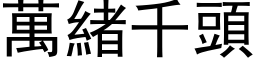 萬緒千頭